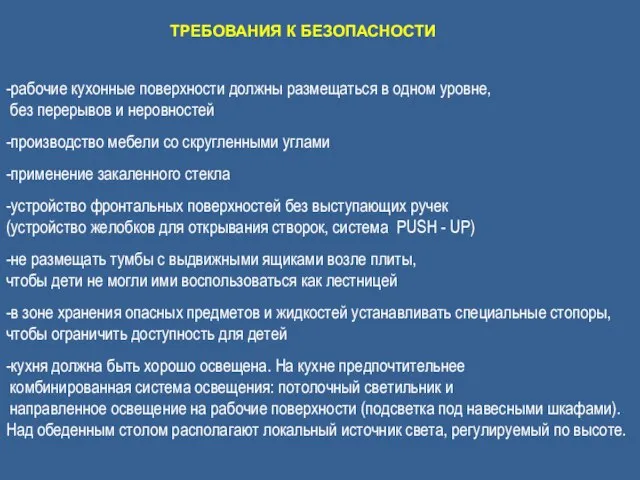 ТРЕБОВАНИЯ К БЕЗОПАСНОСТИ

-рабочие кухонные поверхности должны размещаться в одном уровне, без перерывов и неровностей

-производство мебели со скругленными углами

-применение закаленного стекла

-устройство фронтальных поверхностей без выступающих ручек (устройство желобков для открывания створок, система PUSH - UP)

-не размещать тумбы с выдвижными ящиками возле плиты, чтобы дети не могли ими воспользоваться как лестницей

-в зоне хранения опасных предметов и жидкостей устанавливать специальные стопоры, чтобы ограничить доступность для детей

-кухня должна быть хорошо освещена. На кухне предпочтительнее комбинированная система освещения: потолочный светильник и направленное освещение на рабочие поверхности (подсветка под навесными шкафами). Над обеденным столом располагают локальный источник света, регулируемый по высоте.